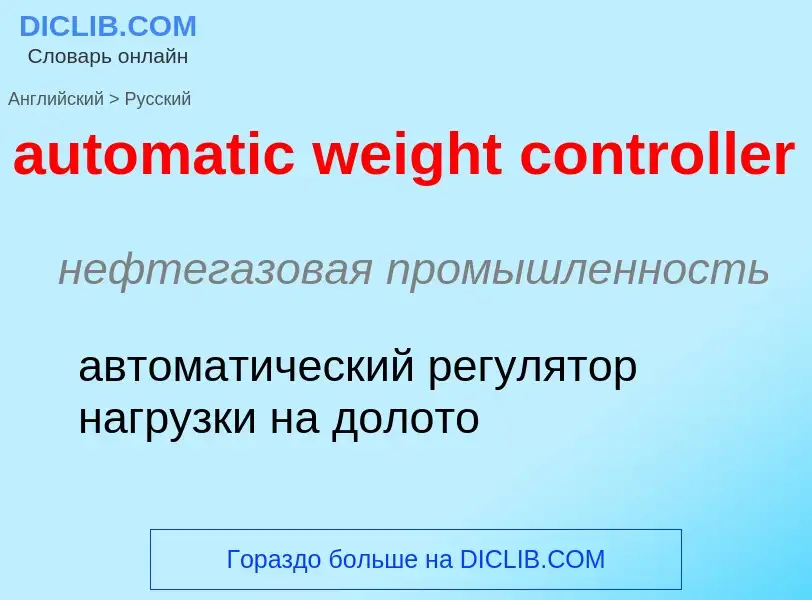 DICLIB.COM
Словарь онлайн

Английский > Русский

automatic weight controller

нефтегазовая промышленность

автоматический регулятор нагрузки на долото

Гораздо больше на DICLIB.COM